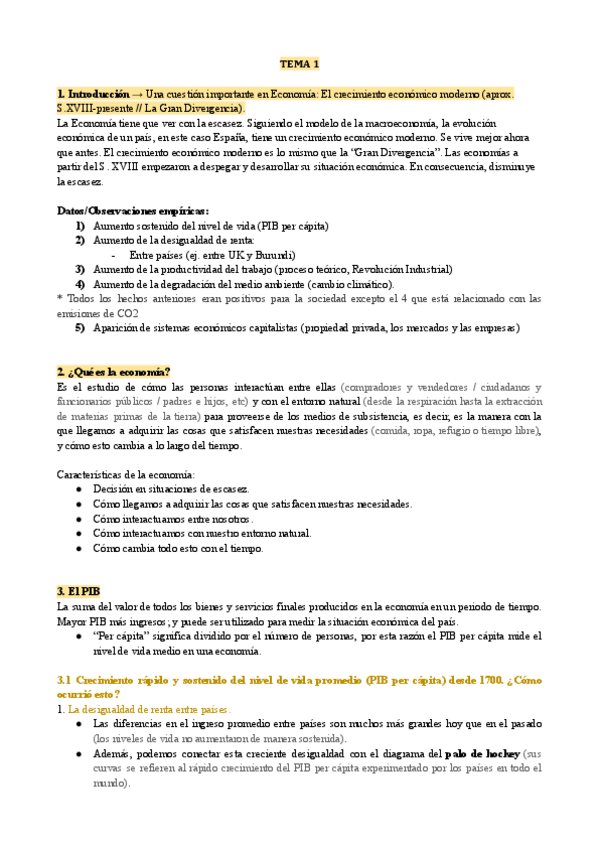 TEMA 1

1. Introducción → Una cuestión importante en Economía: El crecimiento económico moderno (aprox. S.XVIII-presente // La Gran Divergencia).
La Economía tiene que ver con la escasez. Siguiendo el modelo de la macroeconomía, la evolución económica de un país, en este caso España, tiene un crecimiento económico moderno. Se vive mejor ahora que antes. El crecimiento económico moderno es lo mismo que la "Gran Divergencia". Las economías a partir del S. XVIII empezaron a despegar y desarrollar su situación económica. En consecuencia, disminuye la escasez.

Datos/Observaciones empíricas:
1) Aumento sostenido del nivel de vida (PIB per cápita)
2) Aumento de la desigualdad de renta:
- Entre países (ej. entre UK y Burundi)
3) Aumento de la productividad del trabajo (proceso teórico, Revolución Industrial)
4) Aumento de la degradación del medio ambiente (cambio climático).
* Todos los hechos anteriores eran positivos para la sociedad excepto el 4 que está relacionado con las emisiones de CO2
5) Aparición de sistemas económicos capitalistas (propiedad privada, los mercados y las empresas)

2. ¿Qué es la economía?
Es el estudio de cómo las personas interactúan entre ellas (compradores y vendedores / ciudadanos y funcionarios públicos / padres e hijos, etc) y con el entorno natural (desde la respiración hasta la extracción de materias primas de la tierra) para proveerse de los medios de subsistencia, es decir, es la manera con la que llegamos a adquirir las cosas que satisfacen nuestras necesidades (comida, ropa, refugio o tiempo libre), y cómo esto cambia a lo largo del tiempo.

Características de la economía:
● Decisión en situaciones de escasez.
● Cómo llegamos a adquirir las cosas que satisfacen nuestras necesidades.
● Cómo interactuamos entre nosotros.
● Cómo interactuamos con nuestro entorno natural.
● Cómo cambia todo esto con el tiempo.

3. El PIB
La suma del valor de todos los bienes y servicios finales producidos en la economía en un periodo de tiempo. Mayor PIB más ingresos; y puede ser utilizado para medir la situación económica del país.
● "Per cápita" significa dividido por el número de personas, por esta razón el PIB per cápita mide el nivel de vida medio en una economía.

3.1 Crecimiento rápido y sostenido del nivel de vida promedio (PIB per cápita) desde 1700. ¿Cómo ocurrió esto?
1. La desigualdad de renta entre países.
● Las diferencias en el ingreso promedio entre países son muchos más grandes hoy que en el pasado (los niveles de vida no aumentaron de manera sostenida).
● Además, podemos conectar esta creciente desigualdad con el diagrama del palo de hockey (sus curvas se refieren al rápido crecimiento del PIB per cápita experimentado por los países en todo el mundo).